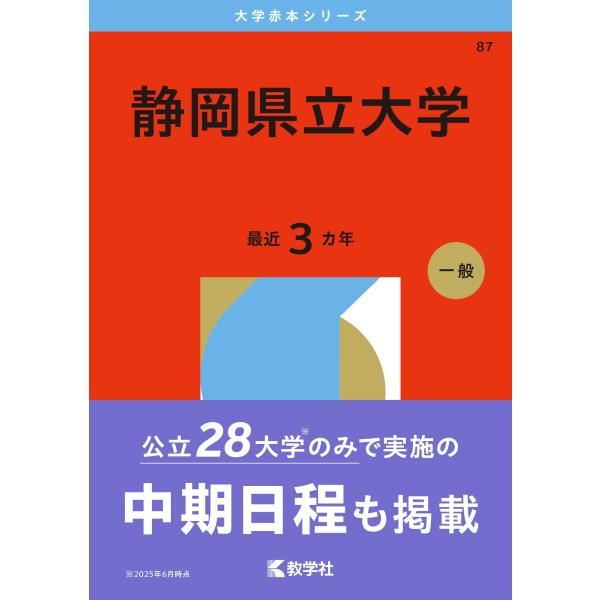 大学赤本シリーズ

87

静岡県立大学

最近 3 カ年

一般

公立28大学※のみで実施の

中期日程も掲載

※2025年6月時点

教学社